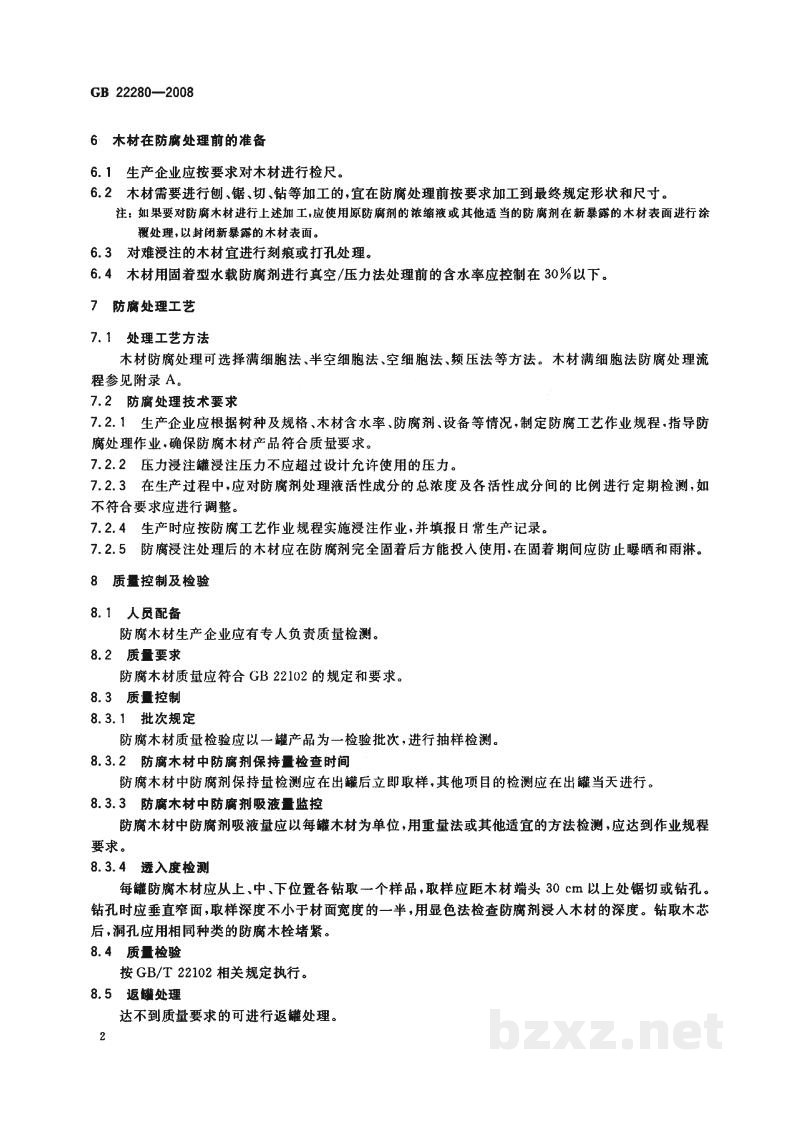 GB 22280—2008

6 木材在防腐处理前的准备

6.1 生产企业应按要求对木材进行检尺。

6.2 木材需要进行刨、锯、切、钻等加工的,宜在防腐处理前按要求加工到最终规定形状和尺寸。

注:如果要对防腐木材进行上述加工,应使用原防腐剂的浓缩液或其他适当的防腐剂在新暴露的木材表面进行涂覆处理,以封闭新暴露的木材表面。

6.3 对难浸注的木材宜进行刻痕或打孔处理。

6.4 木材用固着型水载防腐剂进行真空/压力法处理前的含水率应控制在30%以下。

7 防腐处理工艺

7.1 处理工艺方法

木材防腐处理可选择满细胞法、半空细胞法、空细胞法、频压法等方法。木材满细胞法防腐处理流程参见附录A。

7.2 防腐处理技术要求

7.2.1 生产企业应根据树种及规格、木材含水率、防腐剂、设备等情况,制定防腐工艺作业规程,指导防腐处理作业,确保防腐木材产品符合质量要求。

7.2.2 压力浸注罐浸注压力不应超过设计允许使用的压力。

7.2.3 在生产过程中,应对防腐剂处理液活性成分的总浓度及各活性成分间的比例进行定期检测,如不符合要求应进行调整。

7.2.4 生产时应按防腐工艺作业规程实施浸注作业,并填报日常生产记录。

7.2.5 防腐浸注处理后的木材应在防腐剂完全固着后方能投入使用,在固着期间应防止曝晒和雨淋。

8 质量控制及检验

8.1 人员配备

防腐木材生产企业应有专人负责质量检测。

8.2 质量要求

防腐木材质量应符合GB 22102的规定和要求。

8.3 质量控制

8.3.1 批次规定

防腐木材质量检验应以一罐产品为一检验批次,进行抽样检测。

8.3.2 防腐木材中防腐剂保持量检查时间

防腐木材中防腐剂保持量检测应在出罐后立即取样,其他项目的检测应在出罐当天进行。

8.3.3 防腐木材中防腐剂吸液量监控

防腐木材中防腐剂吸液量应以每罐木材为单位,用重量法或其他适宜的方法检测,应达到作业规程要求。

8.3.4 透入度检测

每罐防腐木材应从上、中、下位置各钻取一个样品,取样应距木材端头30 cm以上处锯切或钻孔。钻孔时应垂直窄面,取样深度不小于材面宽度的一半,用显色法检查防腐剂浸入木材的深度。钻取木芯后,洞孔应用相同种类的防腐木栓堵紧。

8.4 质量检验

按GB/T 22102相关规定执行。

8.5 返罐处理

达不到质量要求的可进行返罐处理。

2

bzxz.net